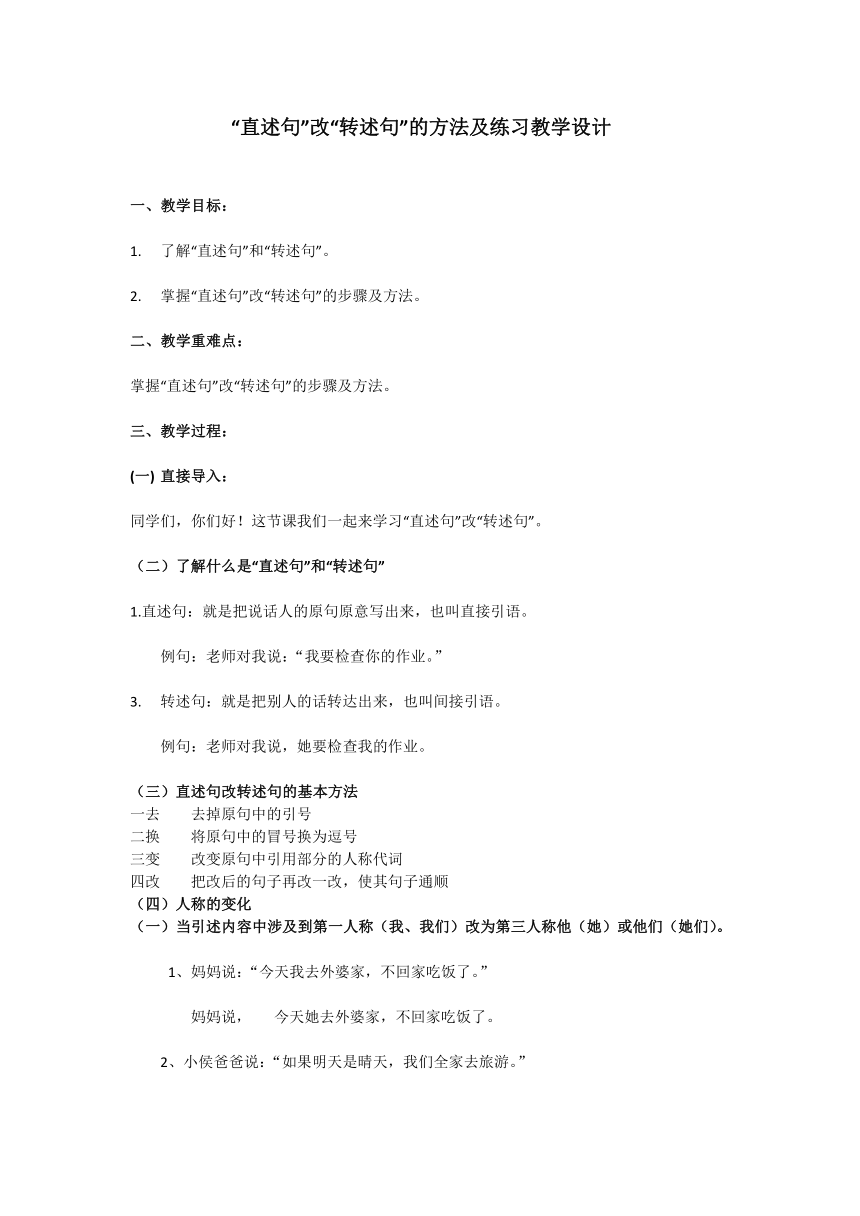 “直述句”改“转述句”的方法及练习教学设计

一、教学目标：

1. 了解“直述句”和“转述句”。

2. 掌握“直述句”改“转述句”的步骤及方法。

二、教学重难点：

掌握“直述句”改“转述句”的步骤及方法。

三、教学过程：

(一) 直接导入：

同学们，你们好！这节课我们一起来学习“直述句”改“转述句”。

（二）了解什么是“直述句”和“转述句”

1.直述句：就是把说话人的原句原意写出来，也叫直接引语。

例句：老师对我说：“我要检查你的作业。”

3. 转述句：就是把别人的话转达出来，也叫间接引语。

例句：老师对我说，她要检查我的作业。

（三）直述句改转述句的基本方法
一去 去掉原句中的引号
二换 将原句中的冒号换为逗号
三变 改变原句中引用部分的人称代词
四改 把改后的句子再改一改，使其句子通顺
（四）人称的变化
（一）当引述内容中涉及到第一人称（我、我们）改为第三人称他（她）或他们（她们)。

1、妈妈说：“今天我去外婆家，不回家吃饭了。”

妈妈说， 今天她去外婆家，不回家吃饭了。

2、小侯爸爸说：“如果明天是晴天，我们全家去旅游。”